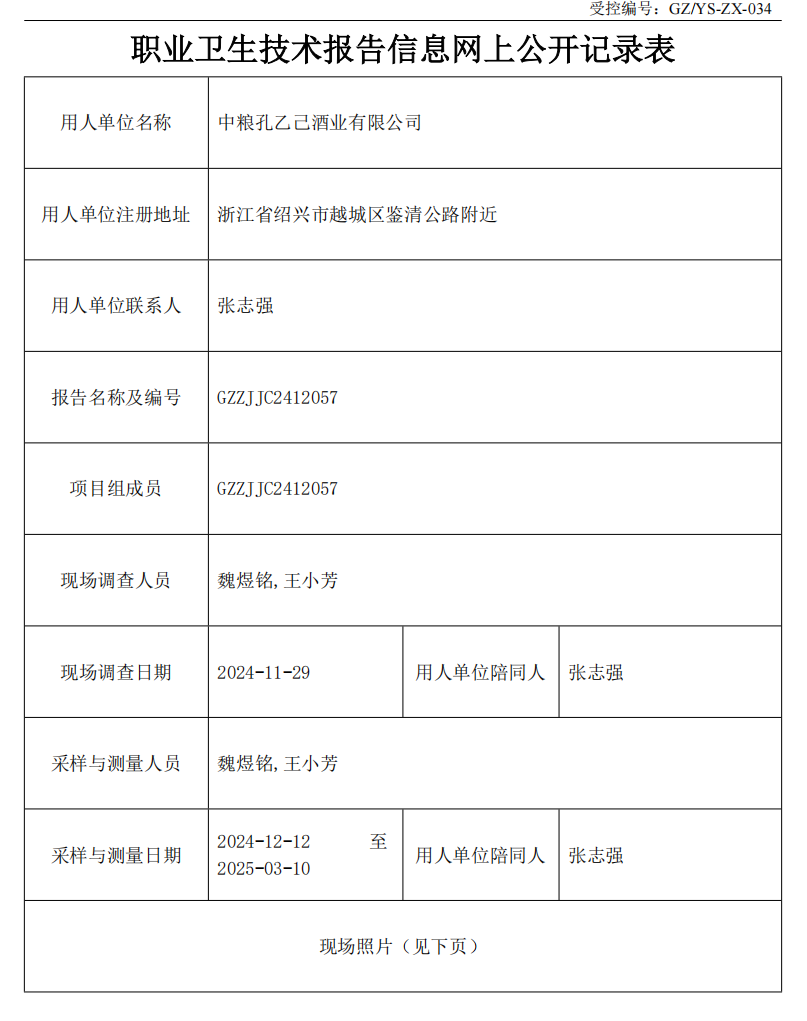 受控编号：GZ/YS-ZX-034

职业卫生技术报告信息网上公开记录表

| 用人单位名称 | 中粮孔乙己酒业有限公司 | | |
|---|---|---|---|
| 用人单位注册地址 | 浙江省绍兴市越城区鉴清公路附近 | | |
| 用人单位联系人 | 张志强 | | |
| 报告名称及编号 | GZZJJC2412057 | | |
| 项目组成员 | GZZJJC2412057 | | |
| 现场调查人员 | 魏煜铭，王小芳 | | |
| 现场调查日期 | 2024-11-29 | 用人单位陪同人 | 张志强 |
| 采样与测量人员 | 魏煜铭，王小芳 | | |
| 采样与测量日期 | 2024-12-12 至 2025-03-10 | 用人单位陪同人 | 张志强 |
| 现场照片（见下页） | | | |